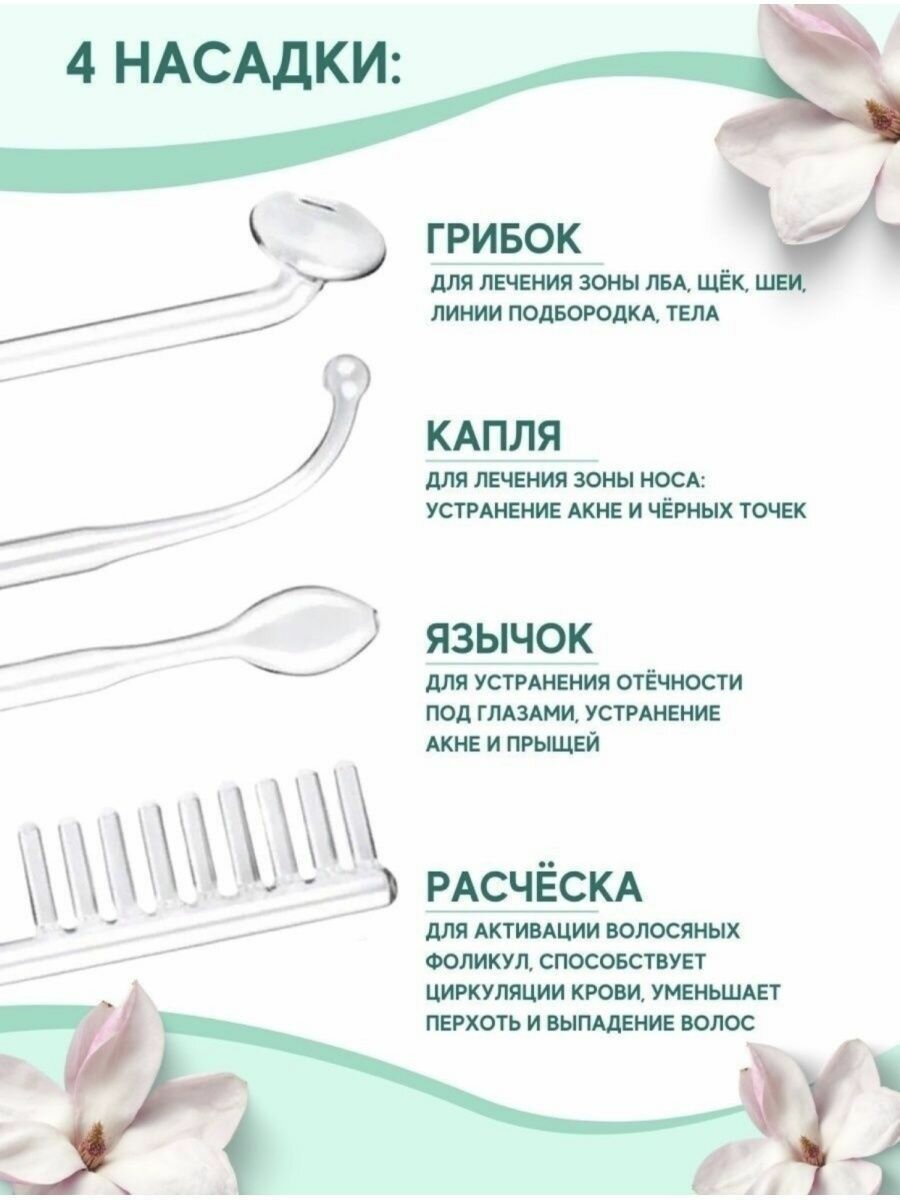 4 НАСАДКИ:

ГРИБОК

ДЛЯ ЛЕЧЕНИЯ ЗОНЫ ЛБА, ЩЁК, ШЕИ, ЛИНИИ ПОДБОРОДКА, ТЕЛА

КАПЛЯ

ДЛЯ ЛЕЧЕНИЯ ЗОНЫ НОСА: УСТРАНЕНИЕ АКНЕ И ЧЁРНЫХ ТОЧЕК

ЯЗЫЧОК

ДЛЯ УСТРАНЕНИЯ ОТЁЧНОСТИ ПОД ГЛАЗАМИ, УСТРАНЕНИЕ АКНЕ И ПРЫЩЕЙ

РАСЧЁСКА

ДЛЯ АКТИВАЦИИ ВОЛОСЯНЫХ ФОЛИКУЛ, СПОСОБСТВУЕТ ЦИРКУЛЯЦИИ КРОВИ, УМЕНЬШАЕТ ПЕРХОТЬ И ВЫПАДЕНИЕ ВОЛОС